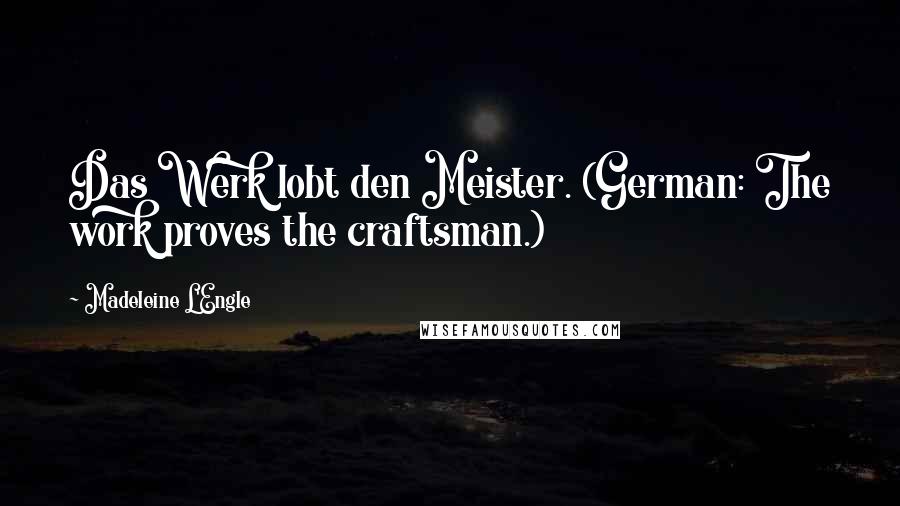 Das Werk lobt den Meister. (German: The work proves the craftsman.)

- Madeleine L'Engle

WISEFAMOUSQUOTES.COM